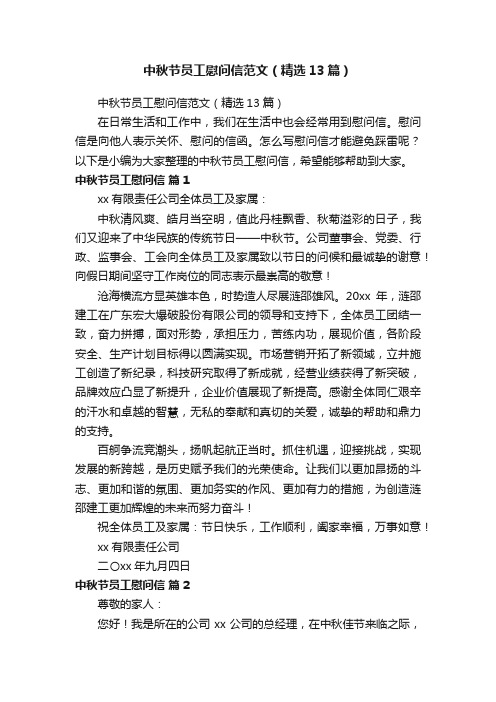 中秋节员工慰问信范文（精选13篇）

中秋节员工慰问信范文（精选13篇）

在日常生活和工作中，我们在生活中也会经常用到慰问信。慰问信是向他人表示关怀、慰问的信函。怎么写慰问信才能避免踩雷呢？以下是小编为大家整理的中秋节员工慰问信，希望能够帮助到大家。

中秋节员工慰问信 篇1

xx有限责任公司全体员工及家属：

中秋清风爽、皓月当空明，值此丹桂飘香、秋菊溢彩的日子，我们又迎来了中华民族的传统节日——中秋节。公司董事会、党委、行政、监事会、工会向全体员工及家属致以节日的问候和最诚挚的谢意！向假日期间坚守工作岗位的同志表示最崇高的敬意！

沧海横流方显英雄本色，时势造人尽展涟邵雄风。20xx年，涟邵建工在广东宏大爆破股份有限公司的领导和支持下，全体员工团结一致，奋力拼搏，面对形势，承担压力，苦练内功，展现价值，各阶段安全、生产计划目标得以圆满实现。市场营销开拓了新领域，立井施工创造了新纪录，科技研究取得了新成就，经营业绩获得了新突破，品牌效应凸显了新提升，企业价值展现了新提高。感谢全体同仁艰辛的汗水和卓越的智慧，无私的奉献和真切的关爱，诚挚的帮助和鼎力的支持。

百舸争流竞潮头，扬帆起航正当时。抓住机遇，迎接挑战，实现发展的新跨越，是历史赋予我们的光荣使命。让我们以更加昂扬的斗志、更加和谐的氛围、更加务实的作风、更加有力的措施，为创造涟邵建工更加辉煌的未来而努力奋斗！

祝全体员工及家属：节日快乐，工作顺利，阖家幸福，万事如意！

xx有限责任公司

二〇xx年九月四日

中秋节员工慰问信 篇2

尊敬的家人：

您好！我是所在的公司xx公司的总经理，在中秋佳节来临之际，